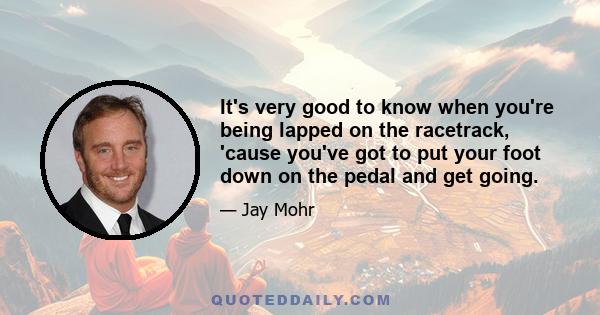 It's very good to know when you're being lapped on the racetrack, 'cause you've got to put your foot down on the pedal and get going.

— Jay Mohr

QUOTEDDAILY.COM